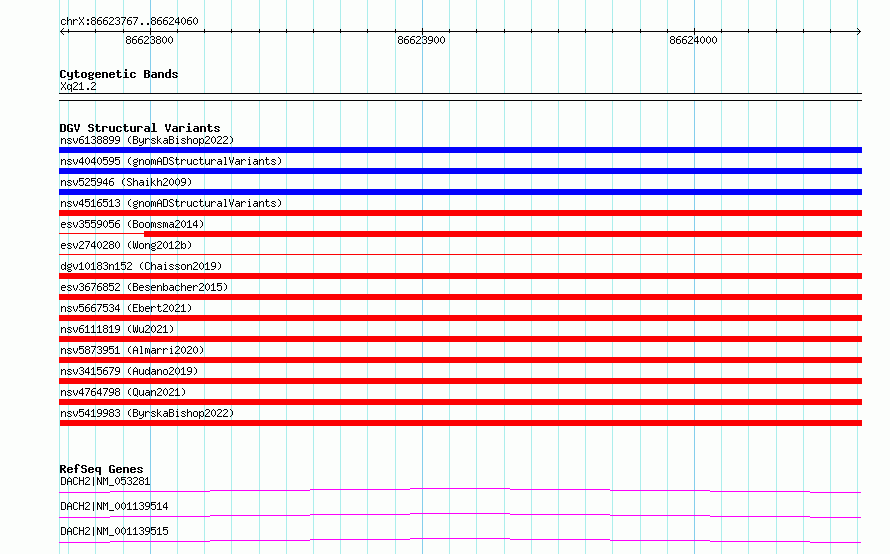 chrX:86623767..86624060

86623800

86623900

86624000

Cytogenetic Bands
Xq21.2

DGV Structural Variants
nsv6138899 (ByrskaBishop2022)
nsv4040595 (gnomADStructuralVariants)
nsv525946 (Shaikh2009)
nsv4516513 (gnomADStructuralVariants)
esv3559056 (Boomsma2014)
esv2740280 (Wong2012b)
dgv10183n152 (Chaisson2019)
esv3676852 (Besenbacher2015)
nsv5667534 (Ebert2021)
nsv6111819 (Wu2021)
nsv5873951 (Almarri2020)
nsv3415679 (Audano2019)
nsv4764798 (Quan2021)
nsv5419983 (ByrskaBishop2022)

RefSeq Genes
DACH2|NM_053281
DACH2|NM_001139514
DACH2|NM_001139515